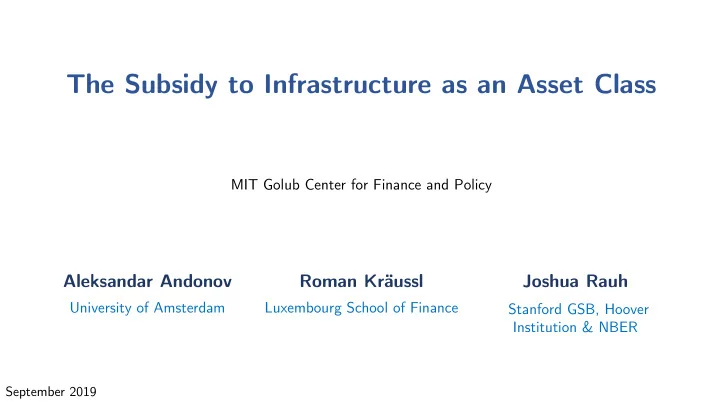 The Subsidy to Infrastructure as an Asset Class

MIT Golub Center for Finance and Policy

Aleksandar Andonov
University of Amsterdam

Roman Kräussl
Luxembourg School of Finance

Joshua Rauh
Stanford GSB, Hoover Institution & NBER

September 2019